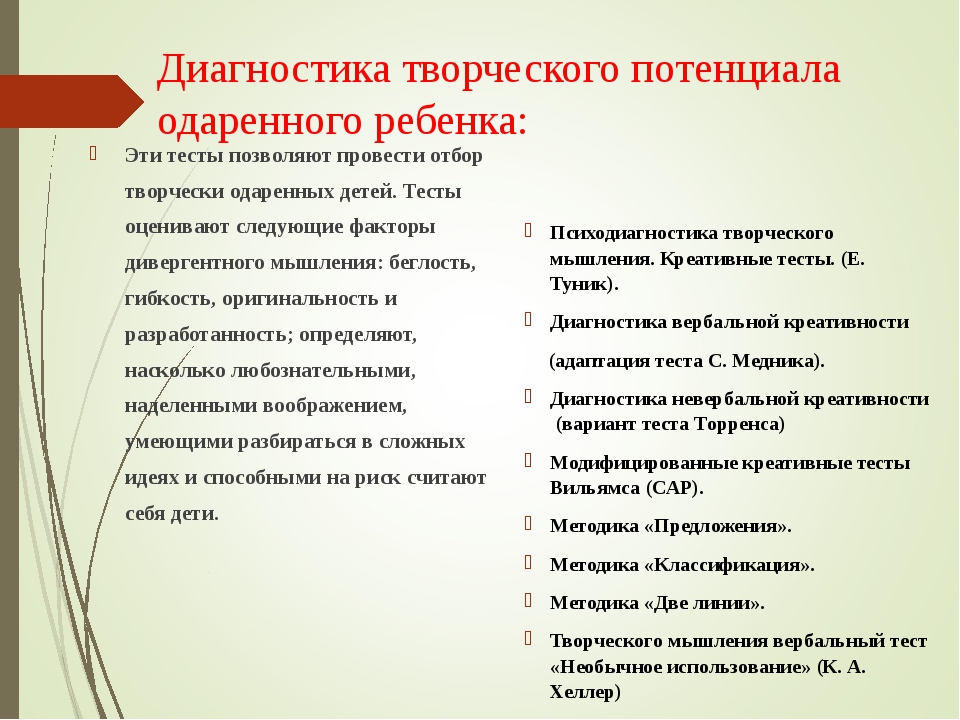 Диагностика творческого потенциала одаренного ребенка:

Эти тесты позволяют провести отбор творчески одаренных детей. Тесты оценивают следующие факторы дивергентного мышления: беглость, гибкость, оригинальность и разработанность; определяют, насколько любознательными, наделенными воображением, умеющими разбираться в сложных идеях и способными на риск считают себя дети.

Психодиагностика творческого мышления. Креативные тесты. (Е. Туник).

Диагностика вербальной креативности

(адаптация теста С. Медника).

Диагностика невербальной креативности (вариант теста Торренса)

Модифицированные креативные тесты Вильямса (САР).

Методика «Предложения».

Методика «Классификация».

Методика «Две линии».

Творческого мышления вербальный тест «Необычное использование» (К. А. Хеллер)